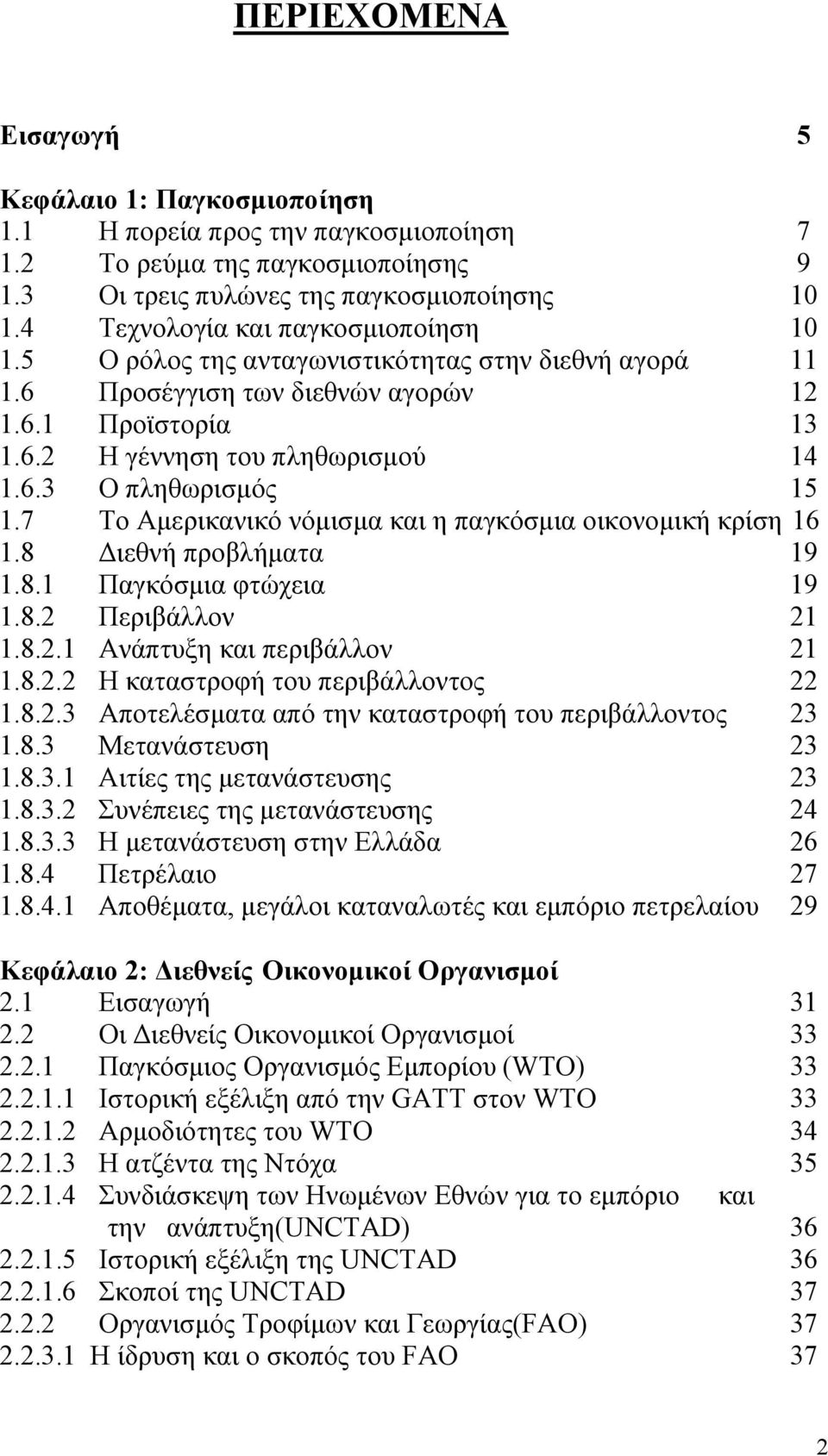 ΠΕΡΙΕΧΟΜΕΝΑ

Εισαγωγή 5

Κεφάλαιο 1: Παγκοσμιοποίηση
1.1 Η πορεία προς την παγκοσμιοποίηση 7
1.2 Το ρεύμα της παγκοσμιοποίησης 9
1.3 Οι τρεις πυλώνες της παγκοσμιοποίησης 10
1.4 Τεχνολογία και παγκοσμιοποίηση 10
1.5 Ο ρόλος της ανταγωνιστικότητας στην διεθνή αγορά 11
1.6 Προσέγγιση των διεθνών αγορών 12
1.6.1 Προϊστορία 13
1.6.2 Η γέννηση του πληθωρισμού 14
1.6.3 Ο πληθωρισμός 15
1.7 Το Αμερικανικό νόμισμα και η παγκόσμια οικονομική κρίση 16
1.8 Διεθνή προβλήματα 19
1.8.1 Παγκόσμια φτώχεια 19
1.8.2 Περιβάλλον 21
1.8.2.1 Ανάπτυξη και περιβάλλον 21
1.8.2.2 Η καταστροφή του περιβάλλοντος 22
1.8.2.3 Αποτελέσματα από την καταστροφή του περιβάλλοντος 23
1.8.3 Μετανάστευση 23
1.8.3.1 Αιτίες της μετανάστευσης 23
1.8.3.2 Συνέπειες της μετανάστευσης 24
1.8.3.3 Η μετανάστευση στην Ελλάδα 26
1.8.4 Πετρέλαιο 27
1.8.4.1 Αποθέματα, μεγάλοι καταναλωτές και εμπόριο πετρελαίου 29

Κεφάλαιο 2: Διεθνείς Οικονομικοί Οργανισμοί
2.1 Εισαγωγή 31
2.2 Οι Διεθνείς Οικονομικοί Οργανισμοί 33
2.2.1 Παγκόσμιος Οργανισμός Εμπορίου (WTO) 33
2.2.1.1 Ιστορική εξέλιξη από την GATT στον WTO 33
2.2.1.2 Αρμοδιότητες του WTO 34
2.2.1.3 Η ατζέντα της Ντόχα 35
2.2.1.4 Συνδιάσκεψη των Ηνωμένων Εθνών για το εμπόριο και την ανάπτυξη(UNCTAD) 36
2.2.1.5 Ιστορική εξέλιξη της UNCTAD 36
2.2.1.6 Σκοποί της UNCTAD 37
2.2.2 Οργανισμός Τροφίμων και Γεωργίας(FAO) 37
2.2.3.1 Η ίδρυση και ο σκοπός του FAO 37

2